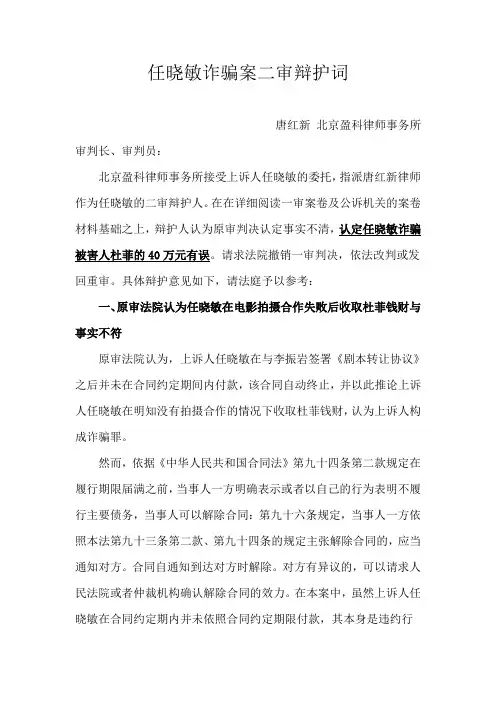 任晓敏诈骗案二审辩护词

唐红新 北京盈科律师事务所

审判长、审判员：

北京盈科律师事务所接受上诉人任晓敏的委托，指派唐红新律师作为任晓敏的二审辩护人。在在详细阅读一审案卷及公诉机关的案卷材料基础之上，辩护人认为原审判决认定事实不清，认定任晓敏诈骗被害人杜菲的40万元有误。请求法院撤销一审判决，依法改判或发回重审。具体辩护意见如下，请法庭予以参考：

一、原审法院认为任晓敏在电影拍摄合作失败后收取杜菲钱财与事实不符

原审法院认为，上诉人任晓敏在与李振岩签署《剧本转让协议》之后并未在合同约定期间内付款，该合同自动终止，并以此推论上诉人任晓敏在明知没有拍摄合作的情况下收取杜菲钱财，认为上诉人构成诈骗罪。

然而，依据《中华人民共和国合同法》第九十四条第二款规定在履行期限届满之前，当事人一方明确表示或者以自己的行为表明不履行主要债务，当事人可以解除合同；第九十六条规定，当事人一方依照本法第九十三条第二款、第九十四条的规定主张解除合同的，应当通知对方。合同自通知到达对方时解除。对方有异议的，可以请求人民法院或者仲裁机构确认解除合同的效力。在本案中，虽然上诉人任晓敏在合同约定期内并未依照合同约定期限付款，其本身是违约行